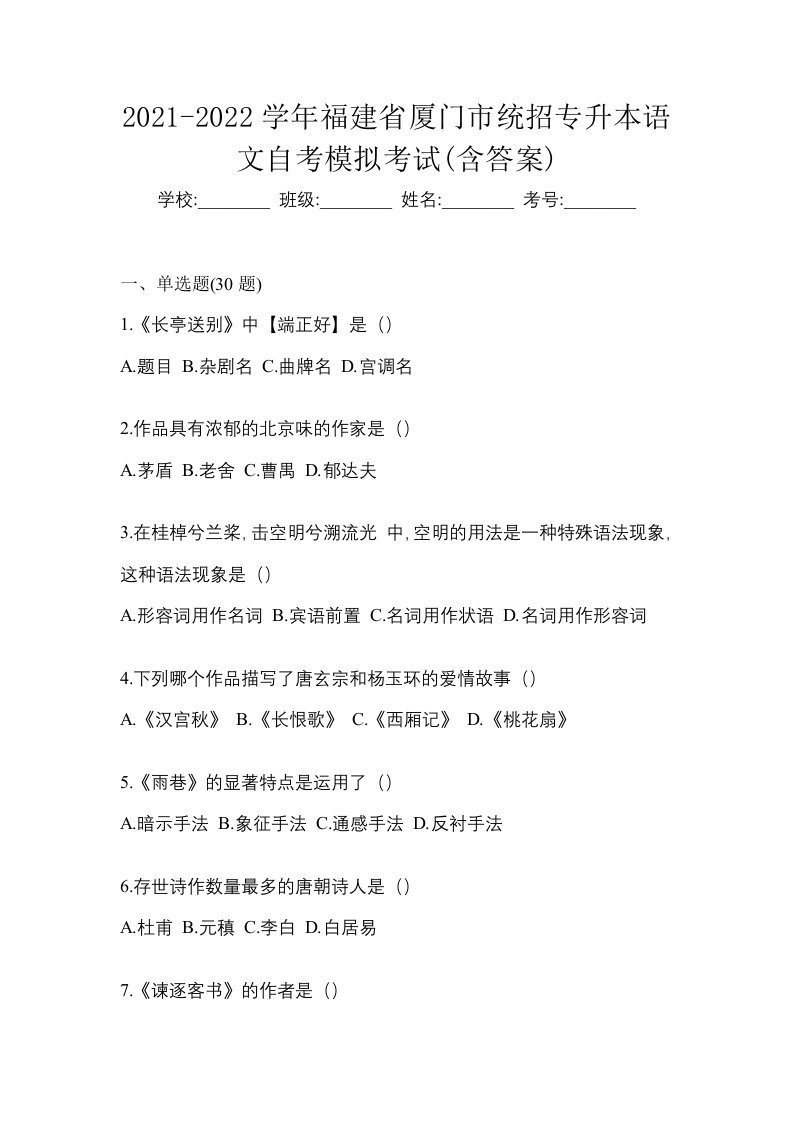 2021-2022 学年福建省厦门市统招专升本语文自考模拟考试(含答案)

学校:________ 班级:________ 姓名:________ 考号:________

一、单选题(30 题)

1.《长亭送别》中【端正好】是（）

A.题目 B.杂剧名 C.曲牌名 D.宫调名

2.作品具有浓郁的北京味的作家是（）

A.茅盾 B.老舍 C.曹禺 D.郁达夫

3.在桂棹兮兰桨,击空明兮溯流光 中,空明的用法是一种特殊语法现象,这种语法现象是（）

A.形容词用作名词 B.宾语前置 C.名词用作状语 D.名词用作形容词

4.下列哪个作品描写了唐玄宗和杨玉环的爱情故事（）

A.《汉宫秋》 B.《长恨歌》 C.《西厢记》 D.《桃花扇》

5.《雨巷》的显著特点是运用了（）

A.暗示手法 B.象征手法 C.通感手法 D.反衬手法

6.存世诗作数量最多的唐朝诗人是（）

A.杜甫 B.元稹 C.李白 D.白居易

7.《谏逐客书》的作者是（）